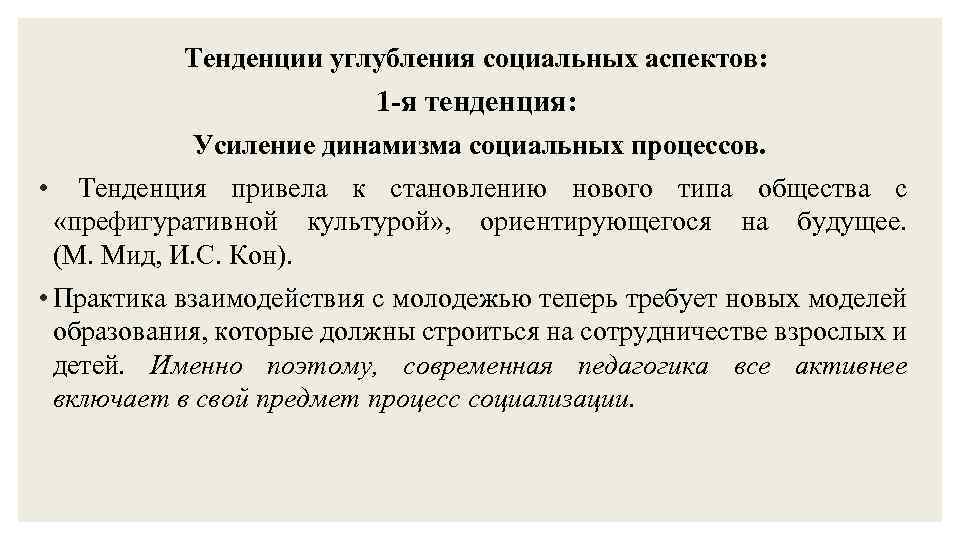 Тенденции углубления социальных аспектов:

1-я тенденция:

Усиление динамизма социальных процессов.

• Тенденция привела к становлению нового типа общества с «префигуративной культурой», ориентирующегося на будущее. (М. Мид, И.С. Кон).

• Практика взаимодействия с молодежью теперь требует новых моделей образования, которые должны строиться на сотрудничестве взрослых и детей. Именно поэтому, современная педагогика все активнее включает в свой предмет процесс социализации.